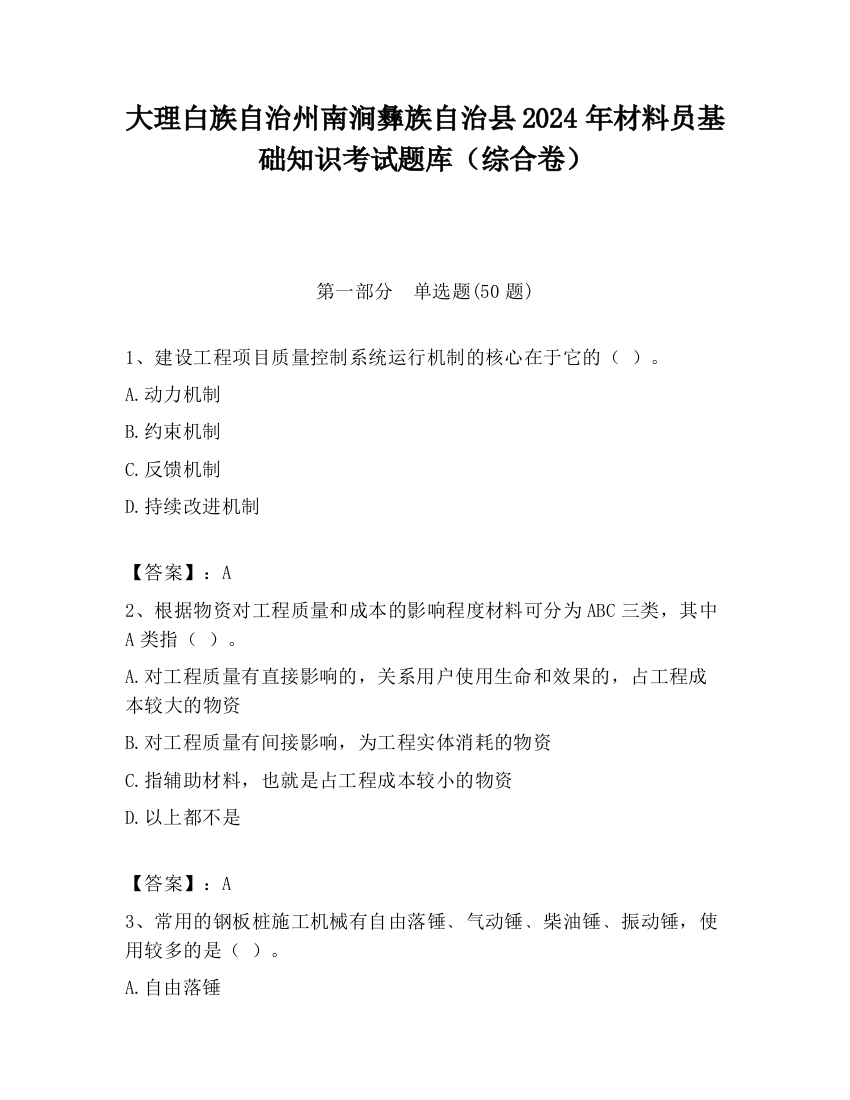 大理白族自治州南涧彝族自治县2024年材料员基础知识考试题库（综合卷）

第一部分　单选题(50题)

1、建设工程项目质量控制系统运行机制的核心在于它的（  ）。

A.动力机制

B.约束机制

C.反馈机制

D.持续改进机制

【答案】：A

2、根据物资对工程质量和成本的影响程度材料可分为ABC三类，其中A类指（  ）。

A.对工程质量有直接影响的，关系用户使用生命和效果的，占工程成本较大的物资

B.对工程质量有间接影响，为工程实体消耗的物资

C.指辅助材料，也就是占工程成本较小的物资

D.以上都不是

【答案】：A

3、常用的钢板桩施工机械有自由落锤、气动锤、柴油锤、振动锤，使用较多的是（  ）。

A.自由落锤